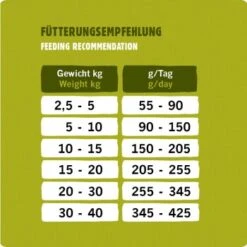 FÜTTERUNGSEMPFEHLUNG
FEEDING RECOMMENDATION

| Gewicht kg Weight kg | g/Tag g/day |
|---|---|
| 2,5 - 5 | 55 - 90 |
| 5 - 10 | 90 - 150 |
| 10 - 15 | 150 - 205 |
| 15 - 20 | 205 - 255 |
| 20 - 30 | 255 - 345 |
| 30 - 40 | 345 - 425 |